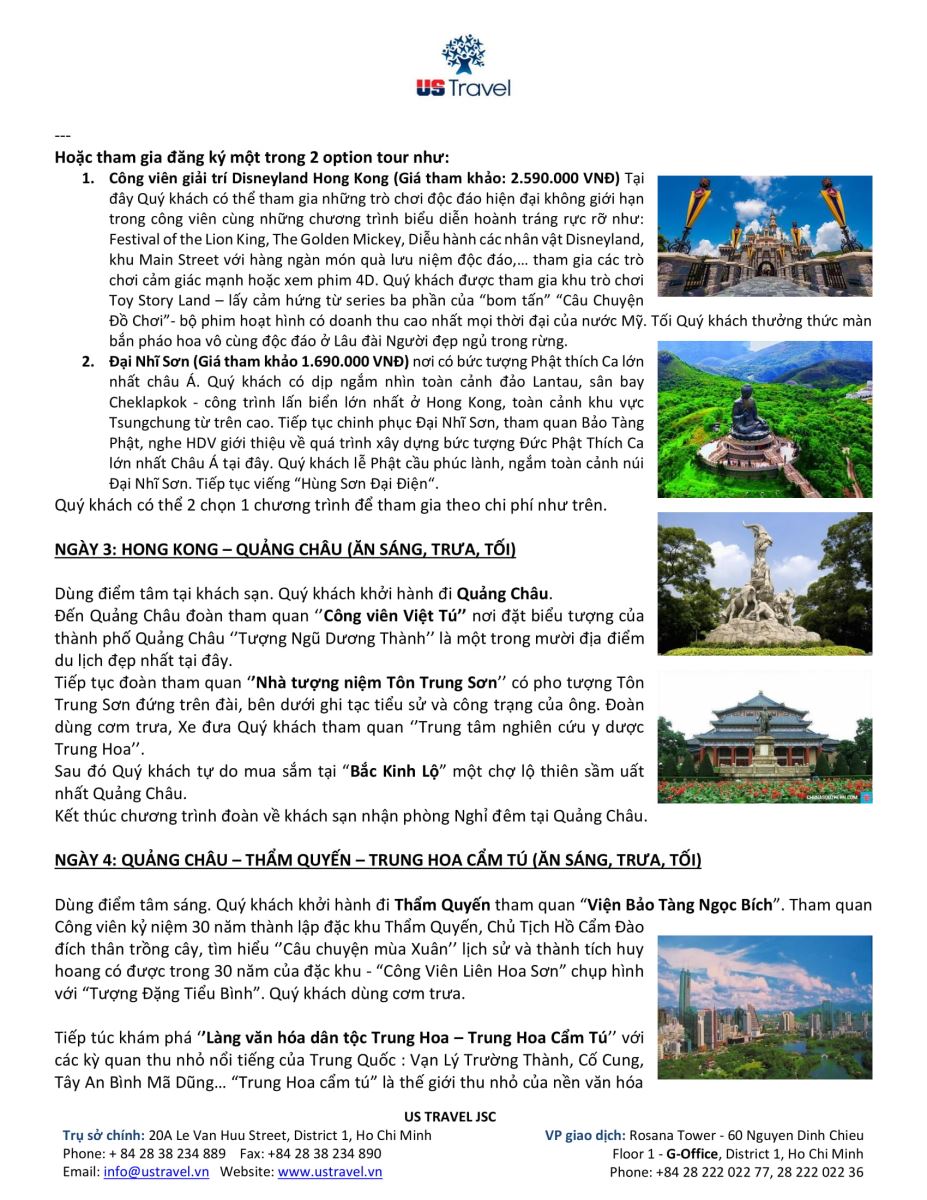 US Travel

---

Hoặc tham gia đăng ký một trong 2 option tour như:

1. Công viên giải trí Disneyland Hong Kong (Giá tham khảo: 2.590.000 VNĐ) Tại đây Quý khách có thể tham gia những trò chơi độc đáo hiện đại không giới hạn trong công viên cùng những chương trình biểu diễn hoành tráng rực rỡ như: Festival of the Lion King, The Golden Mickey, Diễu hành các nhân vật Disneyland, khu Main Street với hàng ngàn món quà lưu niệm độc đáo,… tham gia các trò chơi cảm giác mạnh hoặc xem phim 4D. Quý khách được tham gia khu trò chơi Toy Story Land – lấy cảm hứng từ series ba phần của "bom tấn" "Câu Chuyện Đồ Chơi"- bộ phim hoạt hình có doanh thu cao nhất mọi thời đại của nước Mỹ. Tối Quý khách thưởng thức màn bắn pháo hoa vô cùng độc đáo ở Lâu đài Người đẹp ngủ trong rừng.

2. Đại Nhĩ Sơn (Giá tham khảo 1.690.000 VNĐ) nơi có bức tượng Phật thích Ca lớn nhất châu Á. Quý khách có dịp ngắm nhìn toàn cảnh đảo Lantau, sân bay Cheklapkok - công trình lấn biển lớn nhất ở Hong Kong, toàn cảnh khu vực Tsungchung từ trên cao. Tiếp tục chinh phục Đại Nhĩ Sơn, tham quan Bảo Tàng Phật, nghe HDV giới thiệu về quá trình xây dựng bức tượng Đức Phật Thích Ca lớn nhất Châu Á tại đây. Quý khách lễ Phật cầu phúc lành, ngắm toàn cảnh núi Đại Nhĩ Sơn. Tiếp tục viếng "Hùng Sơn Đại Điện".

Quý khách có thể 2 chọn 1 chương trình để tham gia theo chi phí như trên.

NGÀY 3: HONG KONG – QUẢNG CHÂU (ĂN SÁNG, TRƯA, TỐI)

Dùng điểm tâm tại khách sạn. Quý khách khởi hành đi Quảng Châu.
Đến Quảng Châu đoàn tham quan ''Công viên Việt Tú'' nơi đặt biểu tượng của thành phố Quảng Châu ''Tượng Ngũ Dương Thành'' là một trong mười địa điểm du lịch đẹp nhất tại đây.
Tiếp tục đoàn tham quan ''Nhà tượng niệm Tôn Trung Sơn'' có pho tượng Tôn Trung Sơn đứng trên đài, bên dưới ghi tạc tiểu sử và công trạng của ông. Đoàn dùng cơm trưa, Xe đưa Quý khách tham quan ''Trung tâm nghiên cứu y dược Trung Hoa''.
Sau đó Quý khách tự do mua sắm tại "Bắc Kinh Lộ" một chợ lộ thiên sầm uất nhất Quảng Châu.
Kết thúc chương trình đoàn về khách sạn nhận phòng Nghỉ đêm tại Quảng Châu.

NGÀY 4: QUẢNG CHÂU – THẨM QUYẾN – TRUNG HOA CẨM TÚ (ĂN SÁNG, TRƯA, TỐI)

Dùng điểm tâm sáng. Quý khách khởi hành đi Thẩm Quyến tham quan "Viện Bảo Tàng Ngọc Bích". Tham quan Công viên kỷ niệm 30 năm thành lập đặc khu Thẩm Quyến, Chủ Tịch Hồ Cẩm Đào đích thân trồng cây, tìm hiểu ''Câu chuyện mùa Xuân'' lịch sử và thành tích huy hoang có được trong 30 năm của đặc khu - "Công Viên Liên Hoa Sơn" chụp hình với "Tượng Đặng Tiểu Bình". Quý khách dùng cơm trưa.

Tiếp túc khám phá ''Làng văn hóa dân tộc Trung Hoa – Trung Hoa Cẩm Tú'' với các kỳ quan thu nhỏ nổi tiếng của Trung Quốc : Vạn Lý Trường Thành, Cố Cung, Tây An Bình Mã Dũng… "Trung Hoa cẩm tú" là thế giới thu nhỏ của nền văn hóa

US TRAVEL JSC
Trụ sở chính: 20A Le Van Huu Street, District 1, Ho Chi Minh
Phone: + 84 28 38 234 889 Fax: +84 28 38 234 890
Email: info@ustravel.vn Website: www.ustravel.vn
VP giao dịch: Rosana Tower - 60 Nguyen Dinh Chieu
Floor 1 - G-Office, District 1, Ho Chi Minh
Phone: +84 28 222 022 77, 28 222 022 36